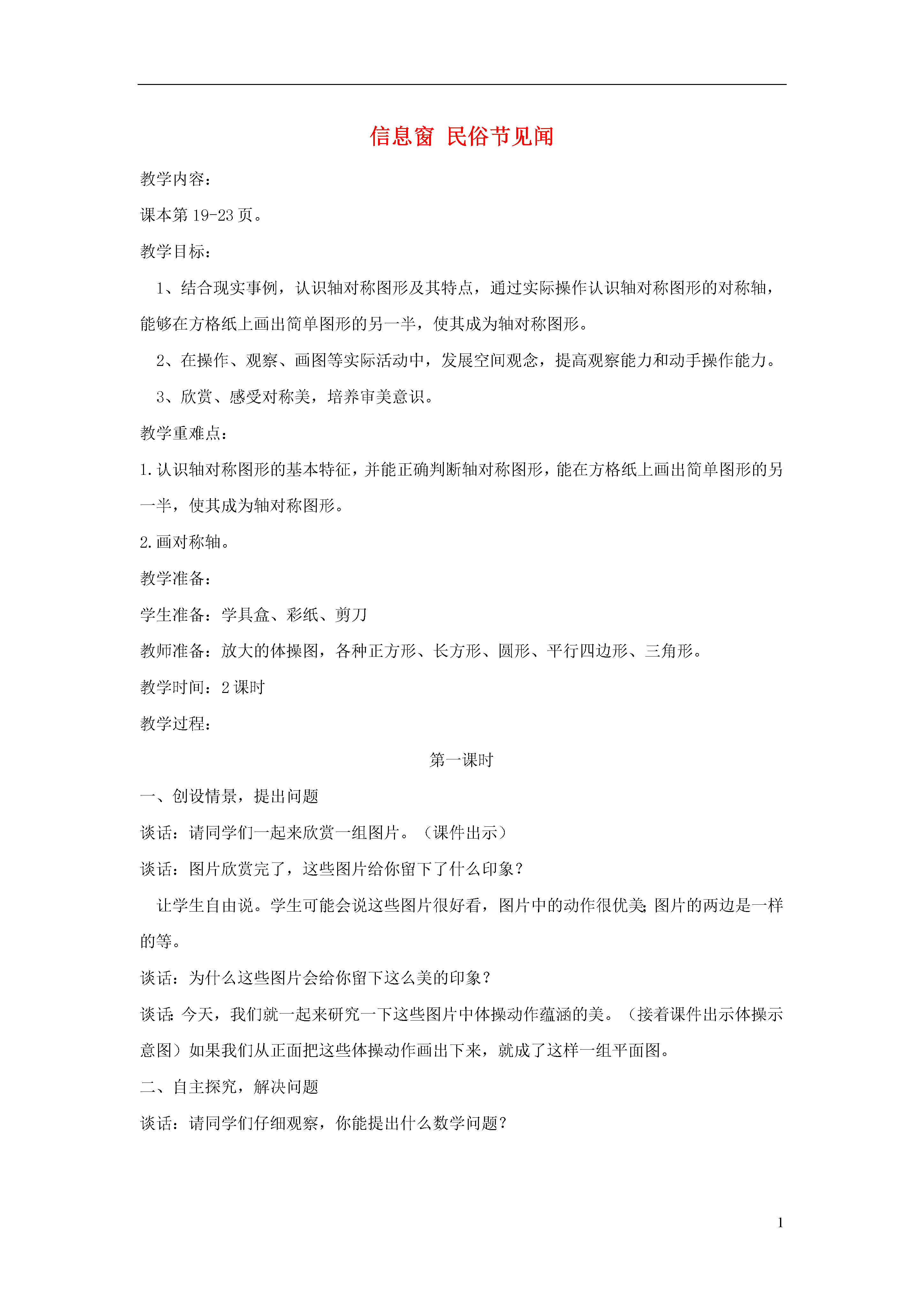 信息窗 民俗节见闻

教学内容：

课本第 19-23 页。

教学目标：

1、结合现实事例，认识轴对称图形及其特点，通过实际操作认识轴对称图形的对称轴，能够在方格纸上画出简单图形的另一半，使其成为轴对称图形。

2、在操作、观察、画图等实际活动中，发展空间观念，提高观察能力和动手操作能力。

3、欣赏、感受对称美，培养审美意识。

教学重难点：

1.认识轴对称图形的基本特征，并能正确判断轴对称图形，能在方格纸上画出简单图形的另一半，使其成为轴对称图形。

2.画对称轴。

教学准备：

学生准备：学具盒、彩纸、剪刀

教师准备：放大的体操图，各种正方形、长方形、圆形、平行四边形、三角形。

教学时间：2 课时

教学过程：

第一课时

一、创设情景，提出问题

谈话：请同学们一起来欣赏一组图片。（课件出示）

谈话：图片欣赏完了，这些图片给你留下了什么印象？

让学生自由说。学生可能会说这些图片很好看，图片中的动作很优美;图片的两边是一样的等。

谈话：为什么这些图片会给你留下这么美的印象？

谈话:今天，我们就一起来研究一下这些图片中体操动作蕴涵的美。（接着课件出示体操示意图）如果我们从正面把这些体操动作画出下来，就成了这样一组平面图。

二、自主探究，解决问题

谈话：请同学们仔细观察，你能提出什么数学问题？

1